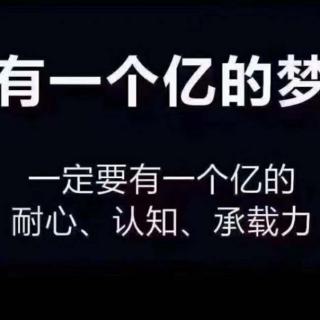 有一个亿的梦

一定要有一个亿的
耐心、认知、承载力